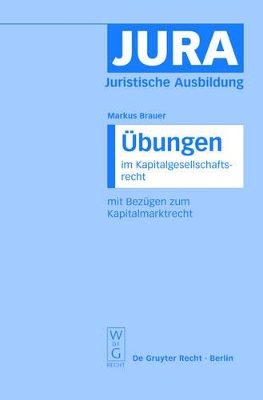 JURA
Juristische Ausbildung

Markus Brauer

Übungen
im Kapitalgesellschaftsrecht

mit Bezügen zum Kapitalmarktrecht

W DE G
RECHT

De Gruyter Recht · Berlin